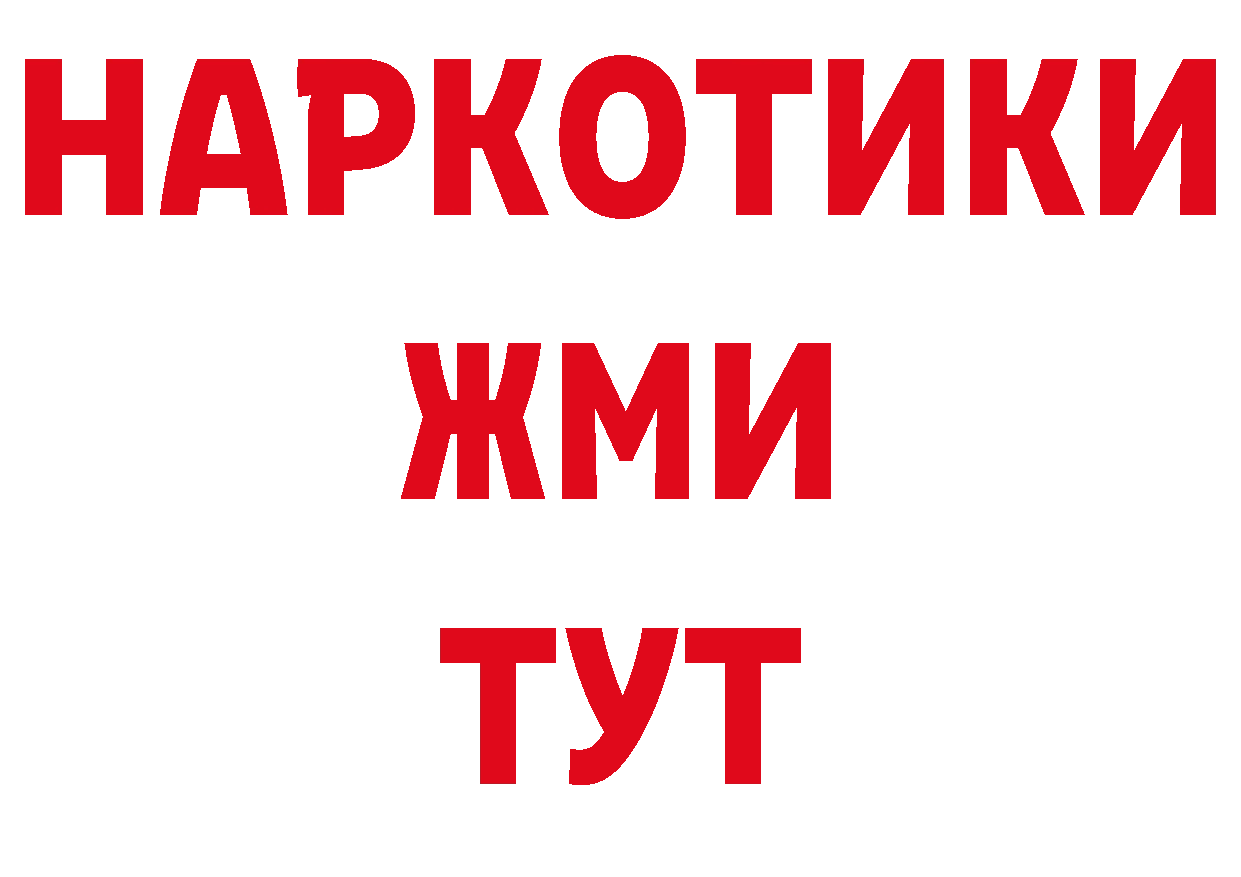 НАРКОТИКИ
ЖМИ
ТУТ